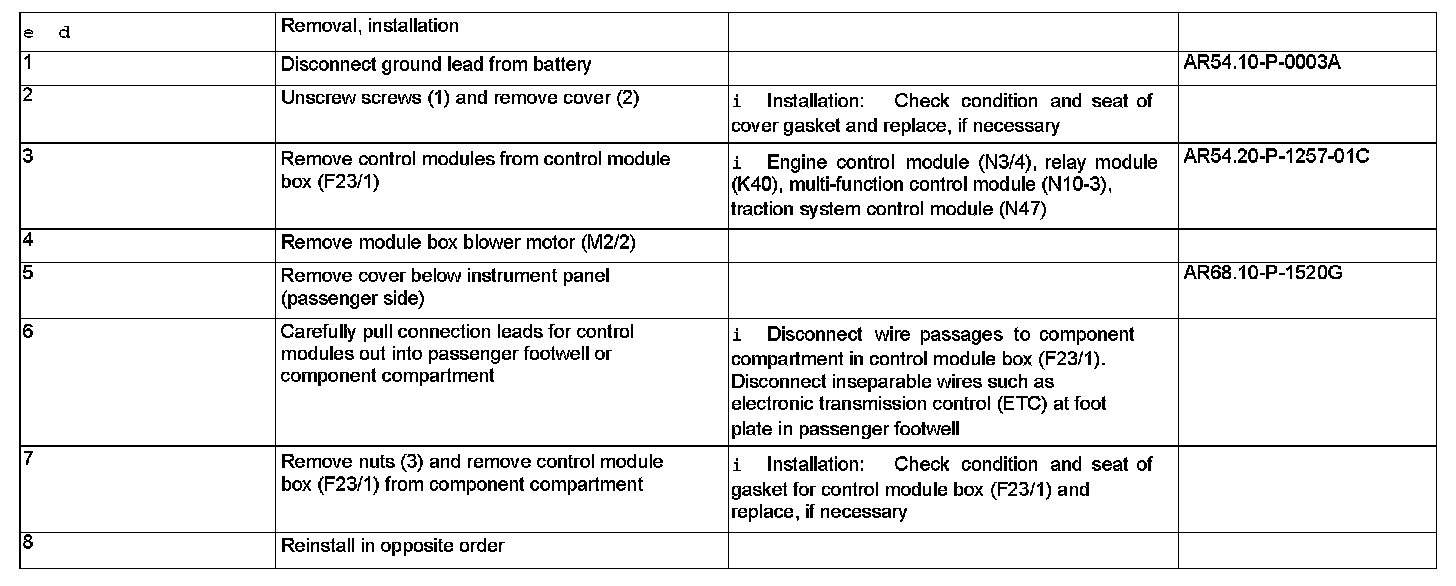 | e d | Removal, installation | | |
|---|---|---|---|
| 1 | Disconnect ground lead from battery | | AR54.10-P-0003A |
| 2 | Unscrew screws (1) and remove cover (2) | i Installation: Check condition and seat of cover gasket and replace, if necessary | |
| 3 | Remove control modules from control module box (F23/1) | i Engine control module (N3/4), relay module (K40), multi-function control module (N10-3), traction system control module (N47) | AR54.20-P-1257-01C |
| 4 | Remove module box blower motor (M2/2) | | |
| 5 | Remove cover below instrument panel (passenger side) | | AR68.10-P-1520G |
| 6 | Carefully pull connection leads for control modules out into passenger footwell or component compartment | i Disconnect wire passages to component compartment in control module box (F23/1). Disconnect inseparable wires such as electronic transmission control (ETC) at foot plate in passenger footwell | |
| 7 | Remove nuts (3) and remove control module box (F23/1) from component compartment | i Installation: Check condition and seat of gasket for control module box (F23/1) and replace, if necessary | |
| 8 | Reinstall in opposite order | | |